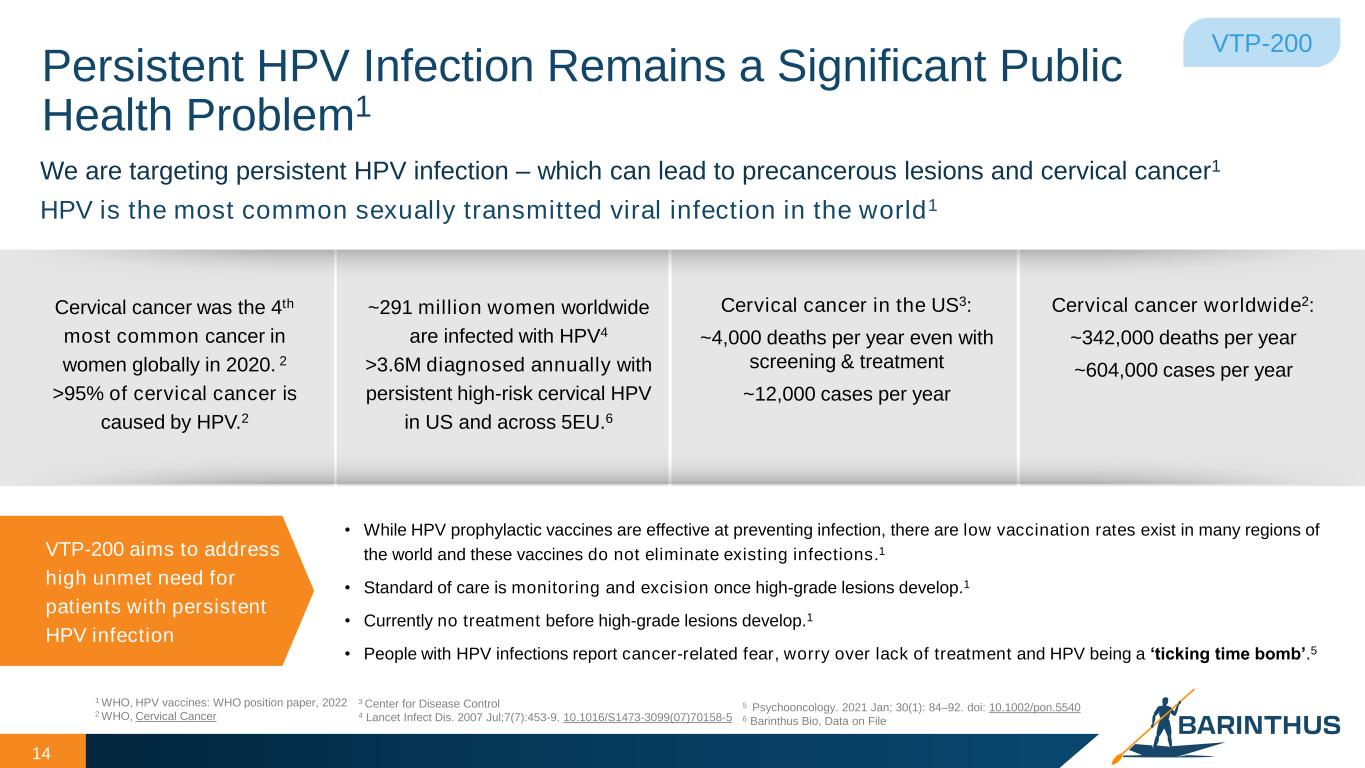 VTP-200

Persistent HPV Infection Remains a Significant Public Health Problem$^{1}$

We are targeting persistent HPV infection – which can lead to precancerous lesions and cervical cancer$^{1}$

HPV is the most common sexually transmitted viral infection in the world$^{1}$

Cervical cancer was the 4th most common cancer in women globally in 2020. $^{2}$ >95% of cervical cancer is caused by HPV.$^{2}$

~291 million women worldwide are infected with HPV$^{4}$ >3.6M diagnosed annually with persistent high-risk cervical HPV in US and across 5EU.$^{6}$

Cervical cancer in the US$^{3}$:
~4,000 deaths per year even with screening & treatment
~12,000 cases per year

Cervical cancer worldwide$^{2}$:
~342,000 deaths per year
~604,000 cases per year

VTP-200 aims to address high unmet need for patients with persistent HPV infection

• While HPV prophylactic vaccines are effective at preventing infection, there are low vaccination rates exist in many regions of the world and these vaccines do not eliminate existing infections.$^{1}$
• Standard of care is monitoring and excision once high-grade lesions develop.$^{1}$
• Currently no treatment before high-grade lesions develop.$^{1}$
• People with HPV infections report cancer-related fear, worry over lack of treatment and HPV being a 'ticking time bomb'.$^{5}$

$^{1}$ WHO, HPV vaccines: WHO position paper, 2022
$^{2}$ WHO, Cervical Cancer

$^{3}$ Center for Disease Control
$^{4}$ Lancet Infect Dis. 2007 Jul;7(7):453-9. 10.1016/S1473-3099(07)70158-5

$^{5}$ Psychooncology. 2021 Jan; 30(1): 84–92. doi: 10.1002/pon.5540
$^{6}$ Barinthus Bio, Data on File

BARINTHUS

14